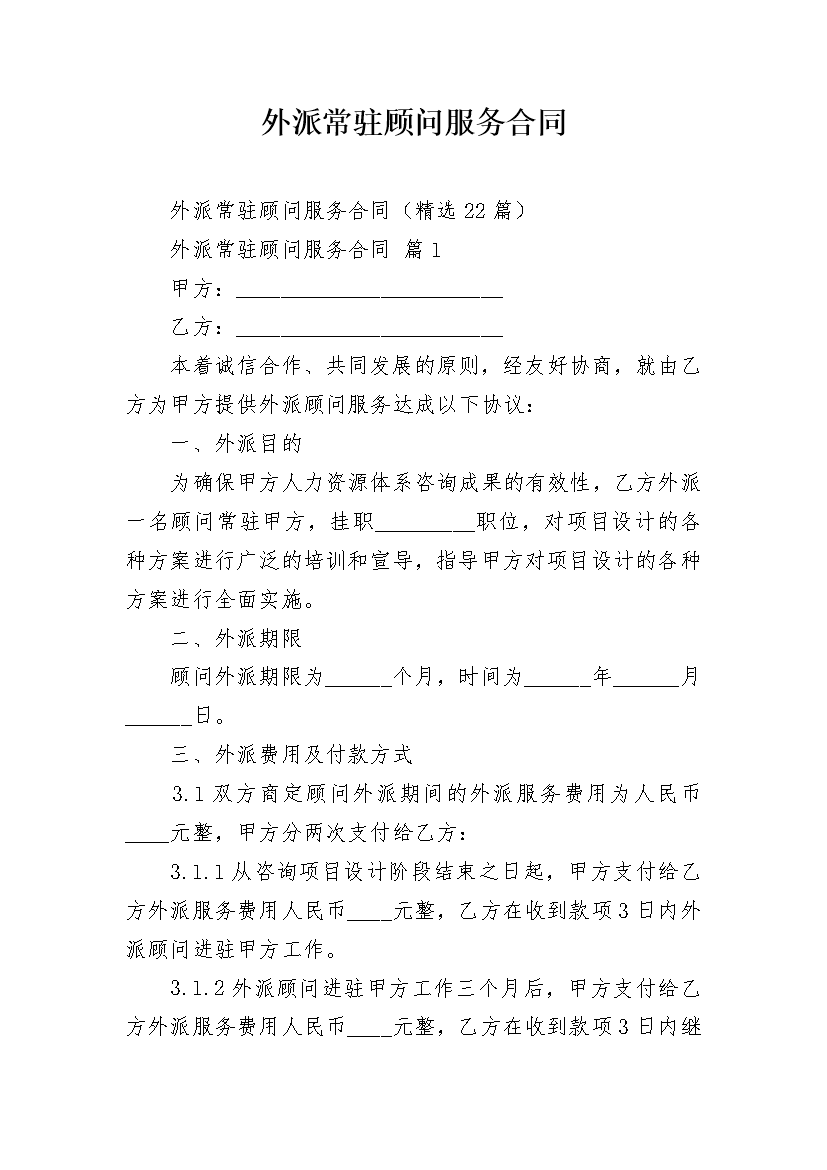 外派常驻顾问服务合同

外派常驻顾问服务合同（精选22篇）

外派常驻顾问服务合同 篇1

甲方：____

乙方：____

本着诚信合作、共同发展的原则，经友好协商，就由乙方为甲方提供外派顾问服务达成以下协议：

一、外派目的

为确保甲方人力资源体系咨询成果的有效性，乙方外派一名顾问常驻甲方，挂职____职位，对项目设计的各种方案进行广泛的培训和宣导，指导甲方对项目设计的各种方案进行全面实施。

二、外派期限

顾问外派期限为____个月，时间为____年____月____日。

三、外派费用及付款方式

3.1双方商定顾问外派期间的外派服务费用为人民币____元整，甲方分两次支付给乙方：

3.1.1从咨询项目设计阶段结束之日起，甲方支付给乙方外派服务费用人民币____元整，乙方在收到款项3日内外派顾问进驻甲方工作。

3.1.2外派顾问进驻甲方工作三个月后，甲方支付给乙方外派服务费用人民币____元整，乙方在收到款项3日内继